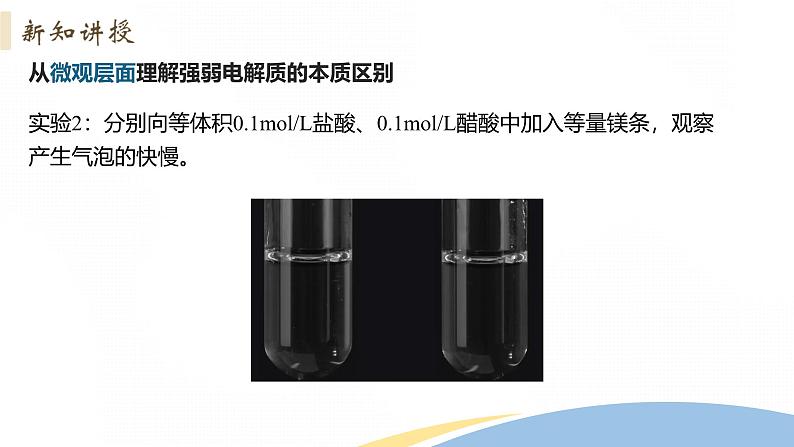 新知讲授

从微观层面理解强弱电解质的本质区别

实验2：分别向等体积0.1mol/L盐酸、0.1mol/L醋酸中加入等量镁条，观察产生气泡的快慢。